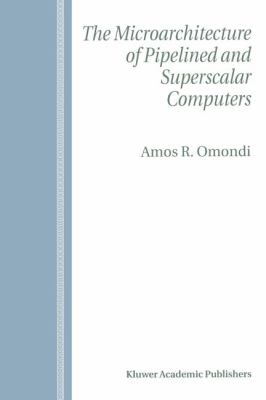 The Microarchitecture of Pipelined and Superscalar Computers

Amos R. Omondi

Kluwer Academic Publishers